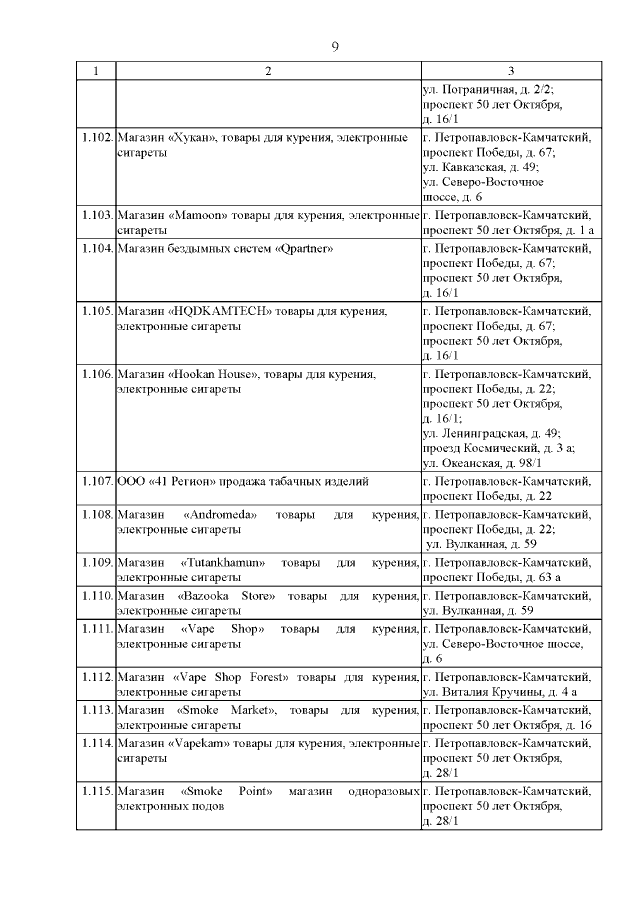 9

| 1 | 2 | 3 |
|---|---|---|
| | | ул. Пограничная, д. 2/2; проспект 50 лет Октября, д. 16/1 |
| 1.102. | Магазин «Хукан», товары для курения, электронные сигареты | г. Петропавловск-Камчатский, проспект Победы, д. 67; ул. Кавказская, д. 49; ул. Северо-Восточное шоссе, д. 6 |
| 1.103. | Магазин «Mamoon» товары для курения, электронные сигареты | г. Петропавловск-Камчатский, проспект 50 лет Октября, д. 1 а |
| 1.104. | Магазин бездымных систем «Qpartner» | г. Петропавловск-Камчатский, проспект Победы, д. 67; проспект 50 лет Октября, д. 16/1 |
| 1.105. | Магазин «HQDKAMTECH» товары для курения, электронные сигареты | г. Петропавловск-Камчатский, проспект Победы, д. 67; проспект 50 лет Октября, д. 16/1 |
| 1.106. | Магазин «Hookan House», товары для курения, электронные сигареты | г. Петропавловск-Камчатский, проспект Победы, д. 22; проспект 50 лет Октября, д. 16/1; ул. Ленинградская, д. 49; проезд Космический, д. 3 а; ул. Океанская, д. 98/1 |
| 1.107. | ООО «41 Регион» продажа табачных изделий | г. Петропавловск-Камчатский, проспект Победы, д. 22 |
| 1.108. | Магазин «Andromeda» товары для курения, электронные сигареты | г. Петропавловск-Камчатский, проспект Победы, д. 22; ул. Вулканная, д. 59 |
| 1.109. | Магазин «Tutankhamun» товары для курения, электронные сигареты | г. Петропавловск-Камчатский, проспект Победы, д. 63 а |
| 1.110. | Магазин «Bazooka Store» товары для курения, электронные сигареты | г. Петропавловск-Камчатский, ул. Вулканная, д. 59 |
| 1.111. | Магазин «Vape Shop» товары для курения, электронные сигареты | г. Петропавловск-Камчатский, ул. Северо-Восточное шоссе, д. 6 |
| 1.112. | Магазин «Vape Shop Forest» товары для курения, электронные сигареты | г. Петропавловск-Камчатский, ул. Виталия Кручины, д. 4 а |
| 1.113. | Магазин «Smoke Market», товары для курения, электронные сигареты | г. Петропавловск-Камчатский, проспект 50 лет Октября, д. 16 |
| 1.114. | Магазин «Vapekam» товары для курения, электронные сигареты | г. Петропавловск-Камчатский, проспект 50 лет Октября, д. 28/1 |
| 1.115. | Магазин «Smoke Point» магазин одноразовых электронных подов | г. Петропавловск-Камчатский, проспект 50 лет Октября, д. 28/1 |